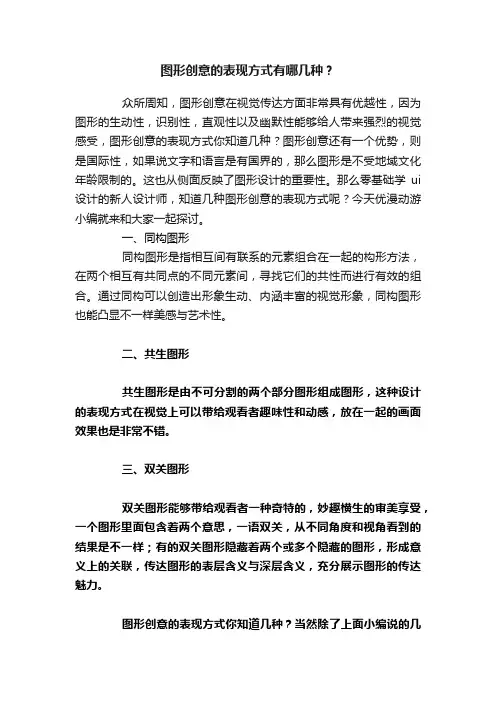 图形创意的表现方式有哪几种？

众所周知，图形创意在视觉传达方面非常具有优越性，因为图形的生动性，识别性，直观性以及幽默性能够给人带来强烈的视觉感受，图形创意的表现方式你知道几种？图形创意还有一个优势，则是国际性，如果说文字和语言是有国界的，那么图形是不受地域文化年龄限制的。这也从侧面反映了图形设计的重要性。那么零基础学 ui 设计的新人设计师，知道几种图形创意的表现方式呢？今天优漫动游小编就来和大家一起探讨。

一、同构图形

同构图形是指相互间有联系的元素组合在一起的构形方法，在两个相互有共同点的不同元素间，寻找它们的共性而进行有效的组合。通过同构可以创造出形象生动、内涵丰富的视觉形象，同构图形也能凸显不一样美感与艺术性。

二、共生图形

共生图形是由不可分割的两个部分图形组成图形，这种设计的表现方式在视觉上可以带给观看者趣味性和动感，放在一起的画面效果也是非常不错。

三、双关图形

双关图形能够带给观看者一种奇特的，妙趣横生的审美享受，一个图形里面包含着两个意思，一语双关，从不同角度和视角看到的结果是不一样；有的双关图形隐藏着两个或多个隐藏的图形，形成意义上的关联，传达图形的表层含义与深层含义，充分展示图形的传达魅力。

图形创意的表现方式你知道几种？当然除了上面小编说的几